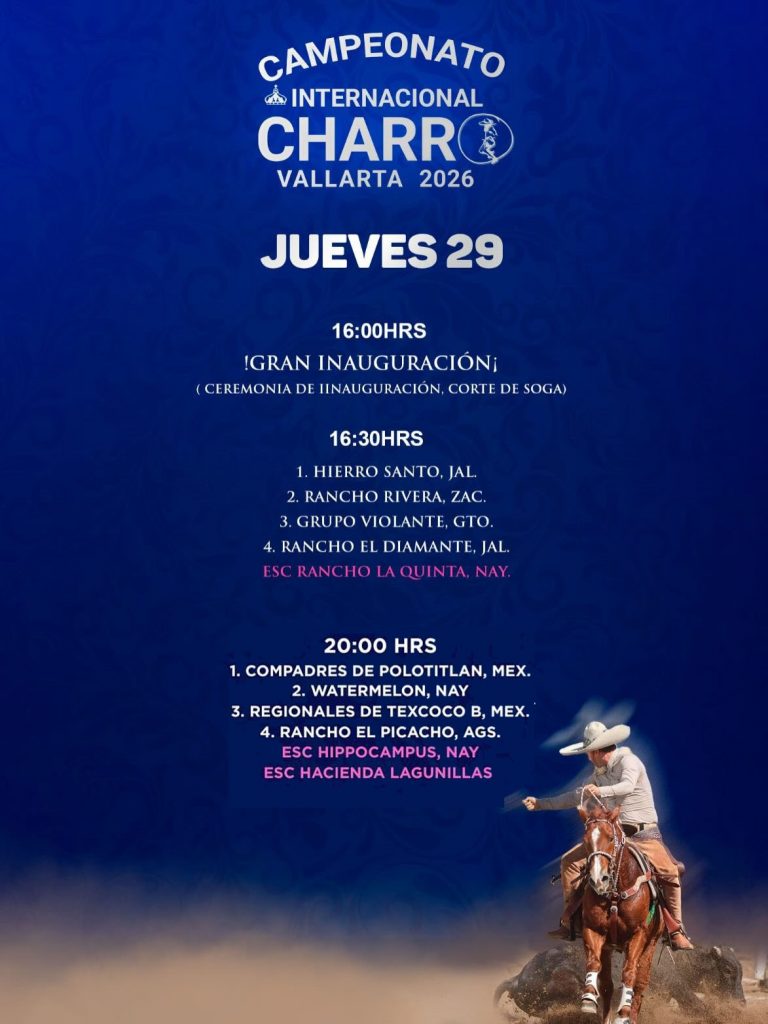 CAMPEONATO
INTERNACIONAL
CHARRO
VALLARTA 2026

JUEVES 29

16:00HRS
!GRAN INAUGURACIÓN¡
( CEREMONIA DE IINAUGURACIÓN, CORTE DE SOGA)

16:30HRS
1. HIERRO SANTO, JAL.
2. RANCHO RIVERA, ZAC.
3. GRUPO VIOLANTE, GTO.
4. RANCHO EL DIAMANTE, JAL.
ESC RANCHO LA QUINTA, NAY.

20:00 HRS
1. COMPADRES DE POLOTITLAN, MEX.
2. WATERMELON, NAY
3. REGIONALES DE TEXCOCO B, MEX.
4. RANCHO EL PICACHO, AGS.
ESC HIPPOCAMPUS, NAY
ESC HACIENDA LAGUNILLAS